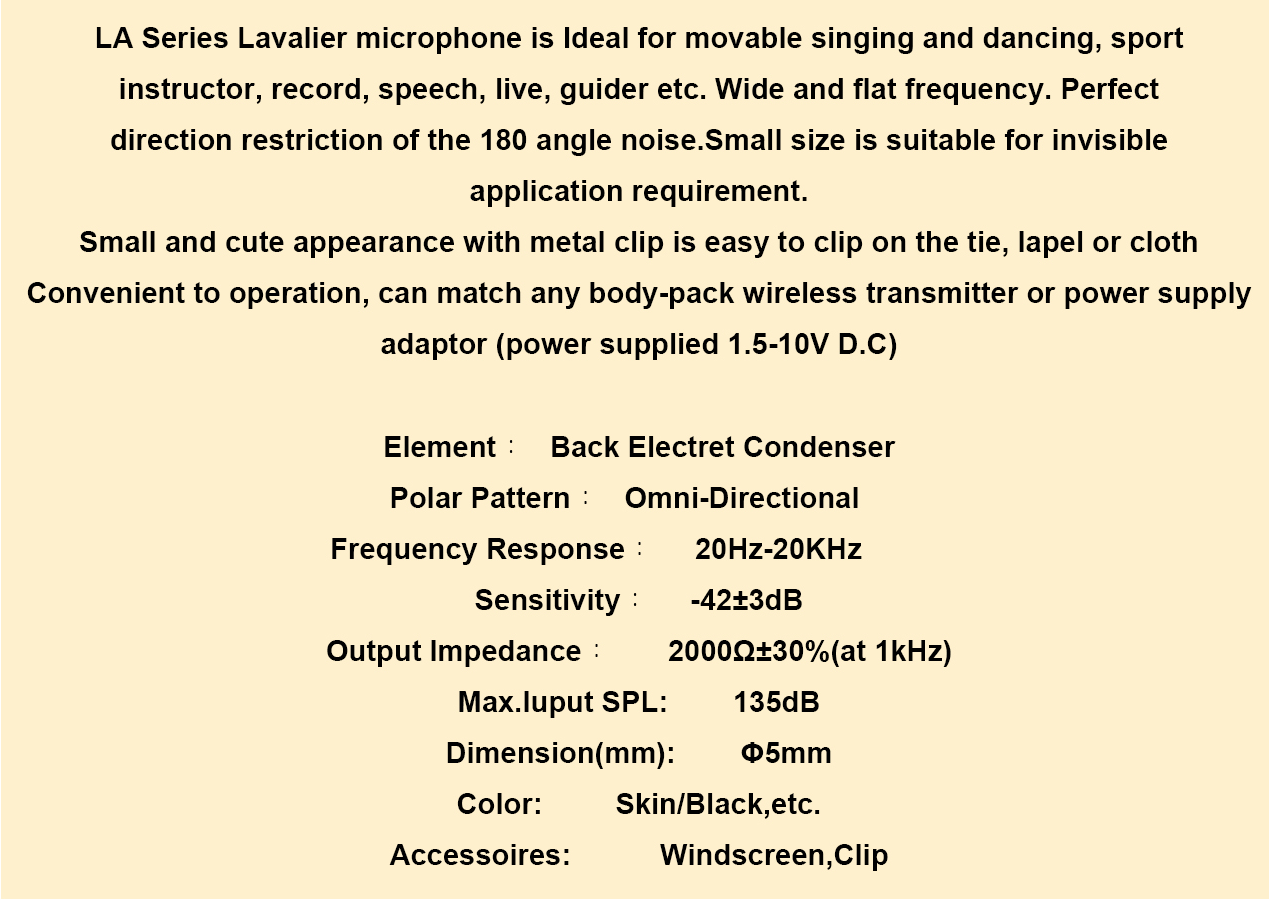 LA Series Lavalier microphone is Ideal for movable singing and dancing, sport instructor, record, speech, live, guider etc. Wide and flat frequency. Perfect direction restriction of the 180 angle noise.Small size is suitable for invisible application requirement.

Small and cute appearance with metal clip is easy to clip on the tie, lapel or cloth

Convenient to operation, can match any body-pack wireless transmitter or power supply adaptor (power supplied 1.5-10V D.C)

Element： Back Electret Condenser
Polar Pattern： Omni-Directional
Frequency Response： 20Hz-20KHz
Sensitivity： -42±3dB
Output Impedance： 2000Ω±30%(at 1kHz)
Max.luput SPL: 135dB
Dimension(mm): Φ5mm
Color: Skin/Black,etc.
Accessoires: Windscreen,Clip